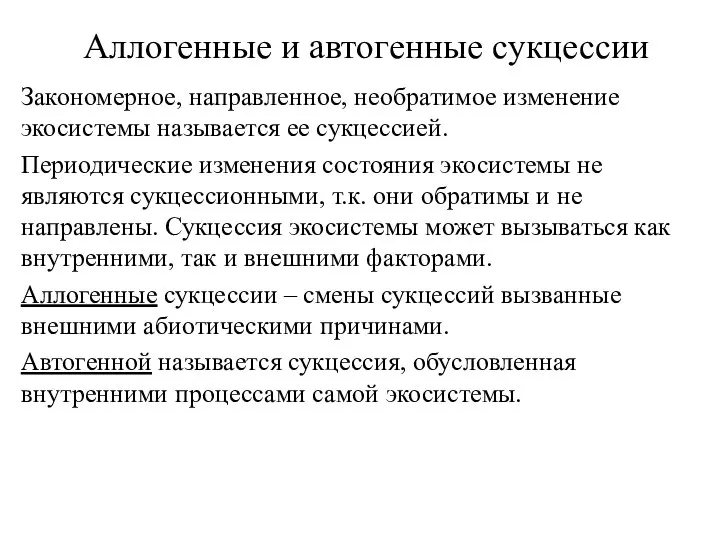 Аллогенные и автогенные сукцессии

Закономерное, направленное, необратимое изменение экосистемы называется ее сукцессией.

Периодические изменения состояния экосистемы не являются сукцессионными, т.к. они обратимы и не направлены. Сукцессия экосистемы может вызываться как внутренними, так и внешними факторами.

Аллогенные сукцессии – смены сукцессий вызванные внешними абиотическими причинами.

Автогенной называется сукцессия, обусловленная внутренними процессами самой экосистемы.